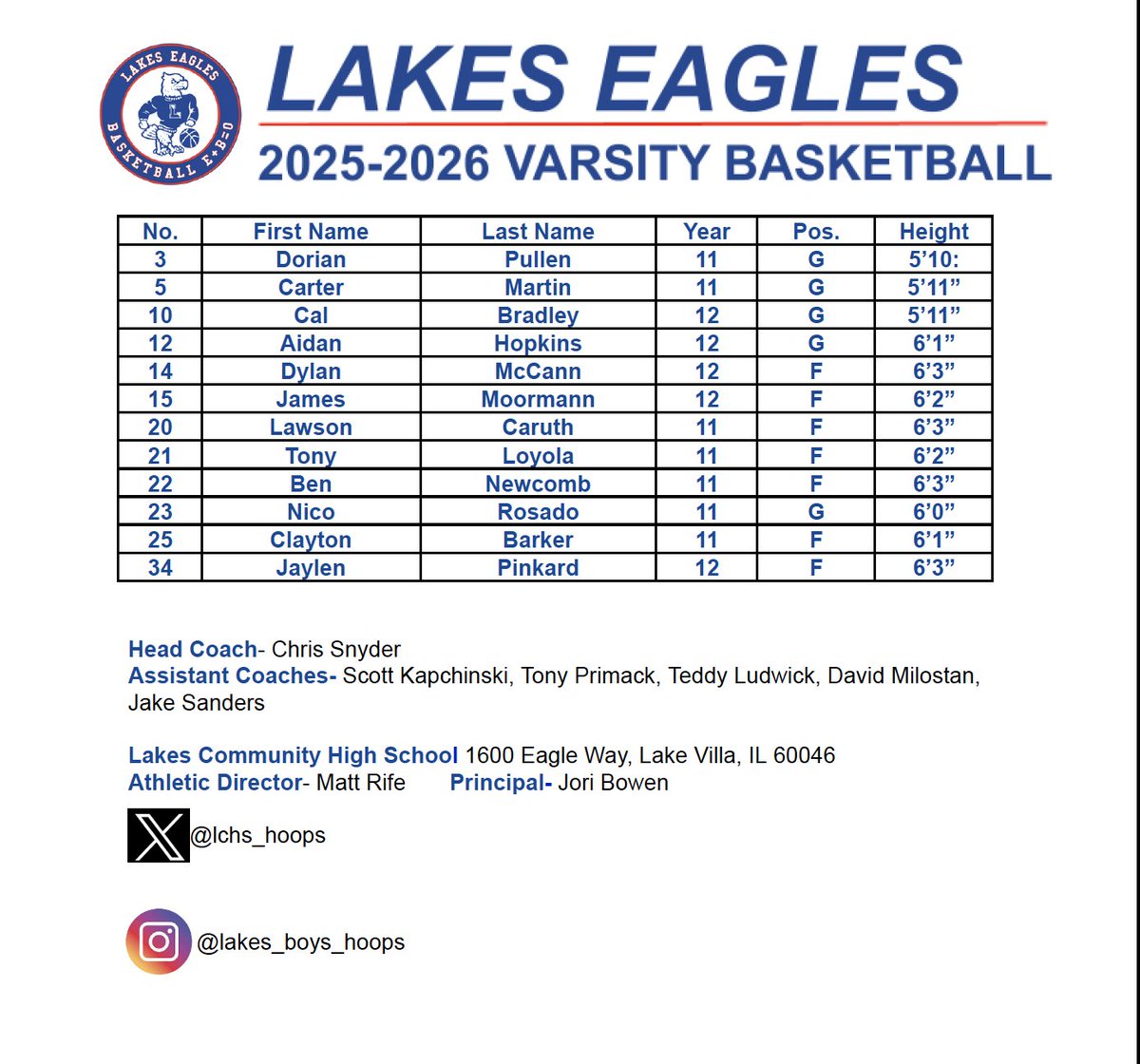 LAKES EAGLES
BASKETBALL E+B=O

LAKES EAGLES
2025-2026 VARSITY BASKETBALL

| No. | First Name | Last Name | Year | Pos. | Height |
|---|---|---|---|---|---|
| 3 | Dorian | Pullen | 11 | G | 5’10: |
| 5 | Carter | Martin | 11 | G | 5’11” |
| 10 | Cal | Bradley | 12 | G | 5’11” |
| 12 | Aidan | Hopkins | 12 | G | 6’1” |
| 14 | Dylan | McCann | 12 | F | 6’3” |
| 15 | James | Moormann | 12 | F | 6’2” |
| 20 | Lawson | Caruth | 11 | F | 6’3” |
| 21 | Tony | Loyola | 11 | F | 6’2” |
| 22 | Ben | Newcomb | 11 | F | 6’3” |
| 23 | Nico | Rosado | 11 | G | 6’0” |
| 25 | Clayton | Barker | 11 | F | 6’1” |
| 34 | Jaylen | Pinkard | 12 | F | 6’3” |

Head Coach- Chris Snyder
Assistant Coaches- Scott Kapchinski, Tony Primack, Teddy Ludwick, David Milostan, Jake Sanders

Lakes Community High School 1600 Eagle Way, Lake Villa, IL 60046
Athletic Director- Matt Rife Principal- Jori Bowen

@lchs_hoops

@lakes_boys_hoops